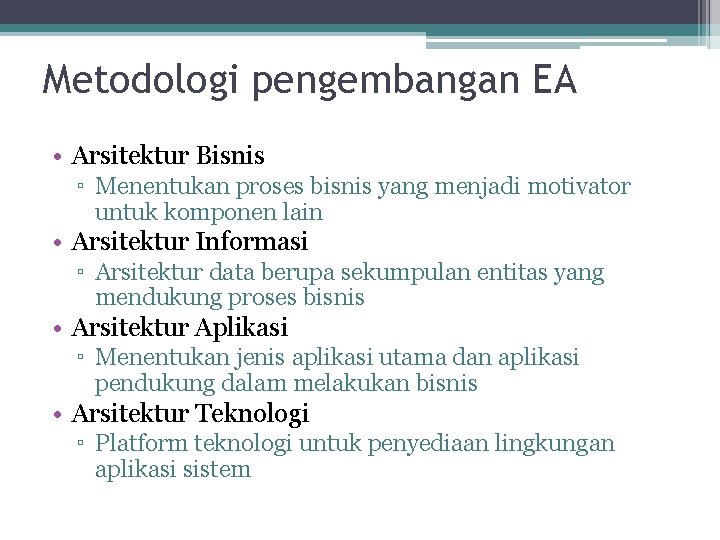 Metodologi pengembangan EA

• Arsitektur Bisnis
▫ Menentukan proses bisnis yang menjadi motivator untuk komponen lain
• Arsitektur Informasi
▫ Arsitektur data berupa sekumpulan entitas yang mendukung proses bisnis
• Arsitektur Aplikasi
▫ Menentukan jenis aplikasi utama dan aplikasi pendukung dalam melakukan bisnis
• Arsitektur Teknologi
▫ Platform teknologi untuk penyediaan lingkungan aplikasi sistem